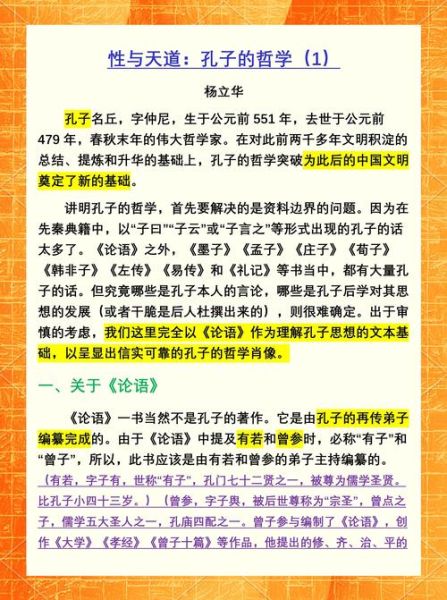 性与天道：孔子的哲学（1）

杨立华

孔子名丘，字仲尼，生于公元前 551 年，去世于公元前 479 年，春秋末年的伟大哲学家。在对此前两千多年文明积淀的总结、提炼和升华的基础上，孔子的哲学突破为此后的中国文明奠定了新的基础。

讲明孔子的哲学，首先要解决的是资料边界的问题。因为在先秦典籍中，以“子曰”“子云”或“子言之”等形式出现的孔子的话太多了。《论语》之外，《墨子》《孟子》《庄子》《荀子》《韩非子》《左传》《易传》和《礼记》等书当中，都有大量孔子的话。但究竟哪些是孔子本人的言论，哪些是孔子后学对其思想的发展（或者干脆是后人杜撰出来的），则很难确定。出于审慎的考虑，我们这里完全以《论语》作为理解孔子思想的文本基础，以呈显出信实可靠的孔子的哲学肖像。

一、关于《论语》

《论语》一书当然不是孔子的著作。它是由孔子的再传弟子编纂完成的。由于《论语》中提及有若和曾参时，必称“有子”和“曾子”，所以，此书应该是由有若和曾参的弟子主持编纂的。（有若，字子有，世称“有子”，孔门七十二贤之一，被尊为儒学圣贤。比孔子小四十三岁。）（曾参，字子舆，被后世尊称为“宗圣”，曾点之子，儒学五大圣人之一，孔庙四配之一。曾子参与编制了《论语》，创作《大学》《孝经》《曾子十篇》等作品，他提出的修、齐、治、平的